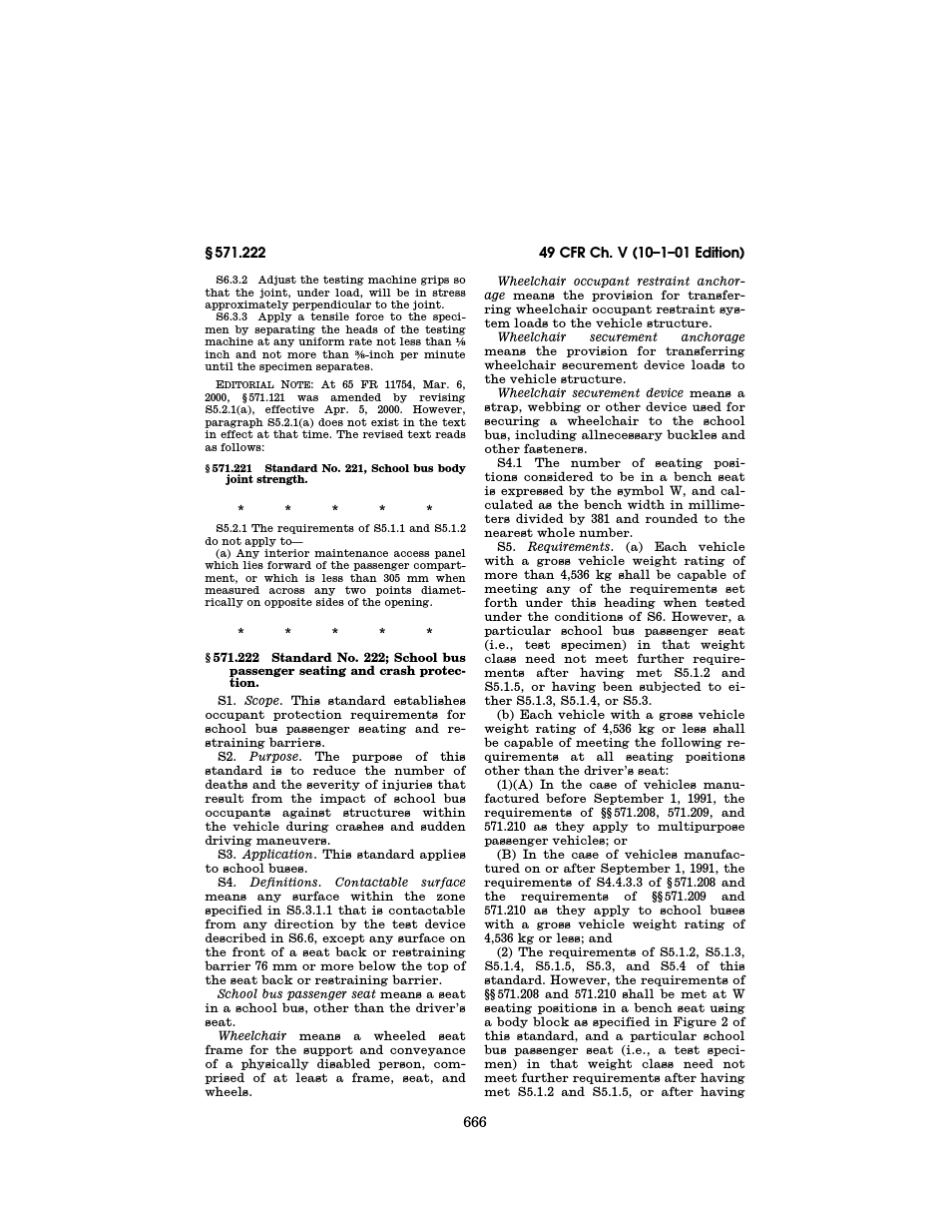 § 571.222

49 CFR Ch. V (10–1–01 Edition)

S6.3.2 Adjust the testing machine grips so that the joint, under load, will be in stress approximately perpendicular to the joint.

S6.3.3 Apply a tensile force to the specimen by separating the heads of the testing machine at any uniform rate not less than $\frac{1}{8}$ inch and not more than $\frac{3}{8}$-inch per minute until the specimen separates.

EDITORIAL NOTE: At 65 FR 11754, Mar. 6, 2000, § 571.121 was amended by revising S5.2.1(a), effective Apr. 5, 2000. However, paragraph S5.2.1(a) does not exist in the text in effect at that time. The revised text reads as follows:

§ 571.221 Standard No. 221, School bus body joint strength.

\* \* \* \* \*

S5.2.1 The requirements of S5.1.1 and S5.1.2 do not apply to—

(a) Any interior maintenance access panel which lies forward of the passenger compartment, or which is less than 305 mm when measured across any two points diametrically on opposite sides of the opening.

\* \* \* \* \*

§ 571.222 Standard No. 222; School bus passenger seating and crash protection.

S1. Scope. This standard establishes occupant protection requirements for school bus passenger seating and restraining barriers.

S2. Purpose. The purpose of this standard is to reduce the number of deaths and the severity of injuries that result from the impact of school bus occupants against structures within the vehicle during crashes and sudden driving maneuvers.

S3. Application. This standard applies to school buses.

S4. Definitions. Contactable surface means any surface within the zone specified in S5.3.1.1 that is contactable from any direction by the test device described in S6.6, except any surface on the front of a seat back or restraining barrier 76 mm or more below the top of the seat back or restraining barrier.

School bus passenger seat means a seat in a school bus, other than the driver's seat.

Wheelchair means a wheeled seat frame for the support and conveyance of a physically disabled person, comprised of at least a frame, seat, and wheels.

Wheelchair occupant restraint anchorage means the provision for transferring wheelchair occupant restraint system loads to the vehicle structure.

Wheelchair securement anchorage means the provision for transferring wheelchair securement device loads to the vehicle structure.

Wheelchair securement device means a strap, webbing or other device used for securing a wheelchair to the school bus, including allnecessary buckles and other fasteners.

S4.1 The number of seating positions considered to be in a bench seat is expressed by the symbol W, and calculated as the bench width in millimeters divided by 381 and rounded to the nearest whole number.

S5. Requirements. (a) Each vehicle with a gross vehicle weight rating of more than 4,536 kg shall be capable of meeting any of the requirements set forth under this heading when tested under the conditions of S6. However, a particular school bus passenger seat (i.e., test specimen) in that weight class need not meet further requirements after having met S5.1.2 and S5.1.5, or having been subjected to either S5.1.3, S5.1.4, or S5.3.

(b) Each vehicle with a gross vehicle weight rating of 4,536 kg or less shall be capable of meeting the following requirements at all seating positions other than the driver's seat:

(1)(A) In the case of vehicles manufactured before September 1, 1991, the requirements of §§ 571.208, 571.209, and 571.210 as they apply to multipurpose passenger vehicles; or

(B) In the case of vehicles manufactured on or after September 1, 1991, the requirements of S4.4.3.3 of § 571.208 and the requirements of §§ 571.209 and 571.210 as they apply to school buses with a gross vehicle weight rating of 4,536 kg or less; and

(2) The requirements of S5.1.2, S5.1.3, S5.1.4, S5.1.5, S5.3, and S5.4 of this standard. However, the requirements of §§ 571.208 and 571.210 shall be met at W seating positions in a bench seat using a body block as specified in Figure 2 of this standard, and a particular school bus passenger seat (i.e., a test specimen) in that weight class need not meet further requirements after having met S5.1.2 and S5.1.5, or after having

666